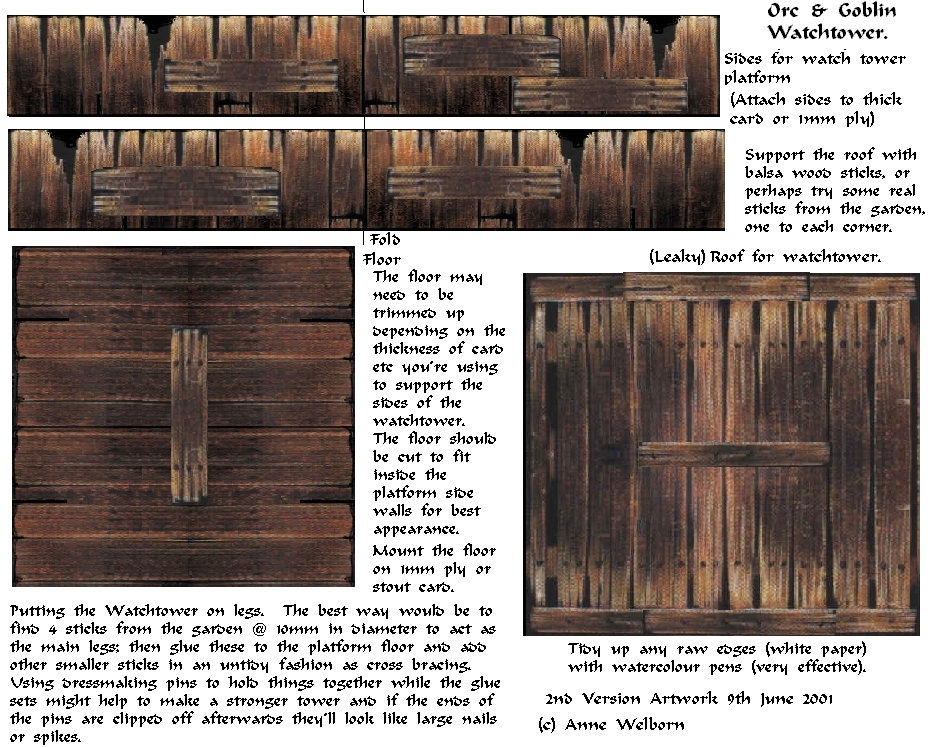 Orc & Goblin Watchtower.

Sides for watch tower platform
(Attach sides to thick card or 1mm ply)

Support the roof with balsa wood sticks, or perhaps try some real sticks from the garden, one to each corner.

Fold

Floor
The floor may need to be trimmed up depending on the thickness of card etc you're using to support the sides of the watchtower. The floor should be cut to fit inside the platform side walls for best appearance.

Mount the floor on 1mm ply or stout card.

(Leaky) Roof for watchtower.

Putting the Watchtower on legs. The best way would be to find 4 sticks from the garden @ 10mm in diameter to act as the main legs; then glue these to the platform floor and add other smaller sticks in an untidy fashion as cross bracing. Using dressmaking pins to hold things together while the glue sets might help to make a stronger tower and if the ends of the pins are clipped off afterwards they'll look like large nails or spikes.

Tidy up any raw edges (white paper) with watercolour pens (very effective).

2nd Version Artwork 9th June 2001

(c) Anne Welborn